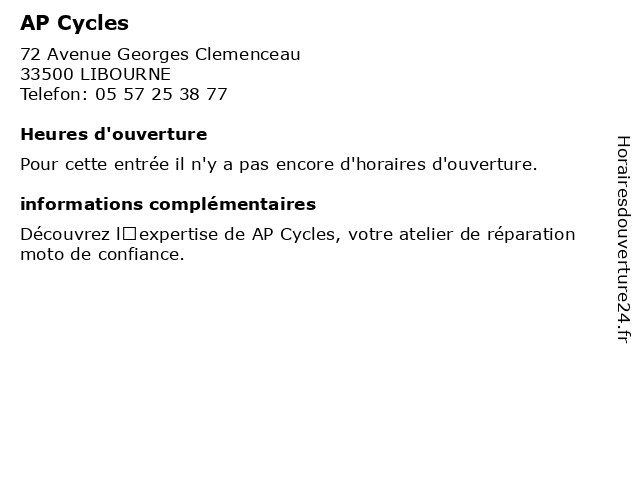 AP Cycles

72 Avenue Georges Clemenceau
33500 LIBOURNE
Telefon: 05 57 25 38 77

Heures d'ouverture

Pour cette entrée il n'y a pas encore d'horaires d'ouverture.

informations complémentaires

Découvrez l□expertise de AP Cycles, votre atelier de réparation moto de confiance.

Horairesdouverture24.fr